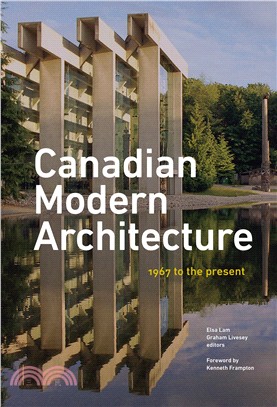 Canadian Modern Architecture

1967 to the present

Elsa Lam
Graham Livesey
editors

Foreword by
Kenneth Frampton